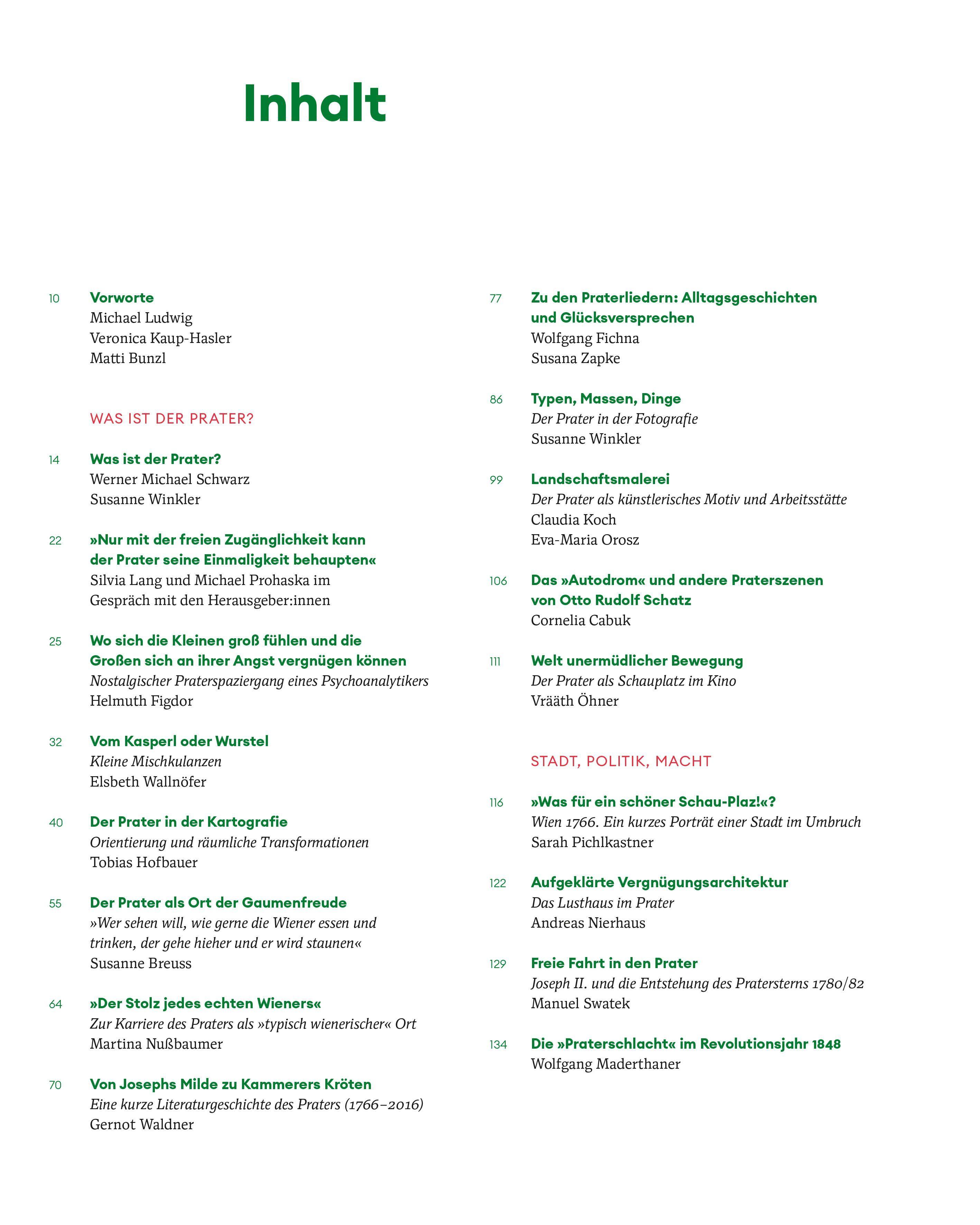 Inhalt

10 Vorworte
Michael Ludwig
Veronica Kaup-Hasler
Matti Bunzl

WAS IST DER PRATER?

14 Was ist der Prater?
Werner Michael Schwarz
Susanne Winkler

22 »Nur mit der freien Zugänglichkeit kann der Prater seine Einmaligkeit behaupten«
Silvia Lang und Michael Prohaska im Gespräch mit den Herausgeber:innen

25 Wo sich die Kleinen groß fühlen und die Großen sich an ihrer Angst vergnügen können
Nostalgischer Praterspaziergang eines Psychoanalytikers
Helmuth Figdor

32 Vom Kasperl oder Wurstel
Kleine Mischkulanzen
Elsbeth Wallnöfer

40 Der Prater in der Kartografie
Orientierung und räumliche Transformationen
Tobias Hofbauer

55 Der Prater als Ort der Gaumenfreude
»Wer sehen will, wie gerne die Wiener essen und trinken, der gehe hieher und er wird staunen«
Susanne Breuss

64 »Der Stolz jedes echten Wieners«
Zur Karriere des Praters als »typisch wienerischer« Ort
Martina Nußbaumer

70 Von Josephs Milde zu Kammerers Kröten
Eine kurze Literaturgeschichte des Praters (1766–2016)
Gernot Waldner

77 Zu den Praterliedern: Alltagsgeschichten und Glücksversprechen
Wolfgang Fichna
Susana Zapke

86 Typen, Massen, Dinge
Der Prater in der Fotografie
Susanne Winkler

99 Landschaftsmalerei
Der Prater als künstlerisches Motiv und Arbeitsstätte
Claudia Koch
Eva-Maria Orosz

106 Das »Autodrom« und andere Praterszenen von Otto Rudolf Schatz
Cornelia Cabuk

111 Welt unermüdlicher Bewegung
Der Prater als Schauplatz im Kino
Vrääth Öhner

STADT, POLITIK, MACHT

116 »Was für ein schöner Schau-Plaz!«?
Wien 1766. Ein kurzes Porträt einer Stadt im Umbruch
Sarah Pichlkastner

122 Aufgeklärte Vergnügungsarchitektur
Das Lusthaus im Prater
Andreas Nierhaus

129 Freie Fahrt in den Prater
Joseph II. und die Entstehung des Pratersterns 1780/82
Manuel Swatek

134 Die »Praterschlacht« im Revolutionsjahr 1848
Wolfgang Maderthaner